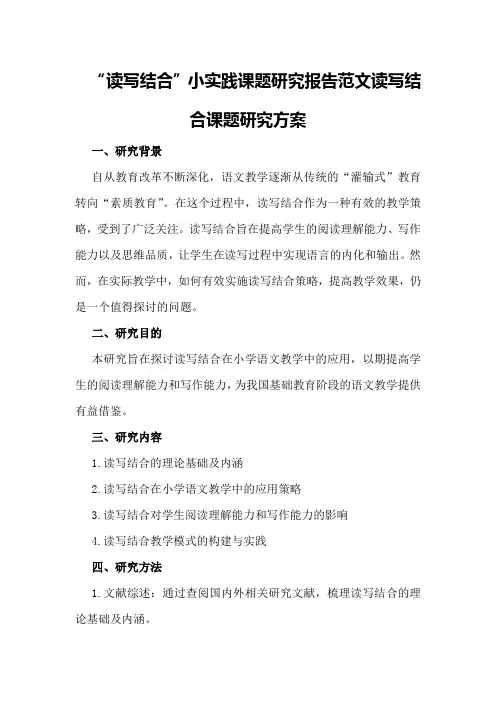 “读写结合”小实践课题研究报告范文读写结合课题研究方案

一、研究背景

自从教育改革不断深化，语文教学逐渐从传统的“灌输式”教育转向“素质教育”。在这个过程中，读写结合作为一种有效的教学策略，受到了广泛关注。读写结合旨在提高学生的阅读理解能力、写作能力以及思维品质，让学生在读写过程中实现语言的内化和输出。然而，在实际教学中，如何有效实施读写结合策略，提高教学效果，仍是一个值得探讨的问题。

二、研究目的

本研究旨在探讨读写结合在小学语文教学中的应用，以期提高学生的阅读理解能力和写作能力，为我国基础教育阶段的语文教学提供有益借鉴。

三、研究内容

1.读写结合的理论基础及内涵

2.读写结合在小学语文教学中的应用策略

3.读写结合对学生阅读理解能力和写作能力的影响

4.读写结合教学模式的构建与实践

四、研究方法

1.文献综述：通过查阅国内外相关研究文献，梳理读写结合的理论基础及内涵。